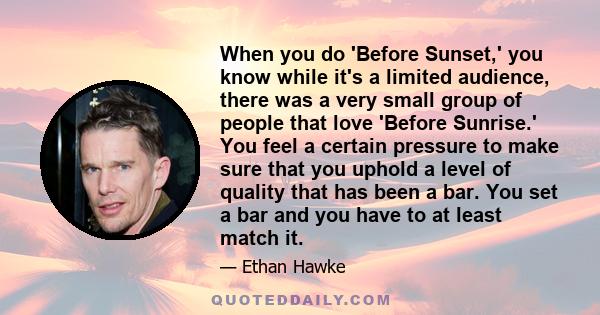 When you do 'Before Sunset,' you know while it's a limited audience, there was a very small group of people that love 'Before Sunrise.' You feel a certain pressure to make sure that you uphold a level of quality that has been a bar. You set a bar and you have to at least match it.

— Ethan Hawke

QUOTEDDAILY.COM